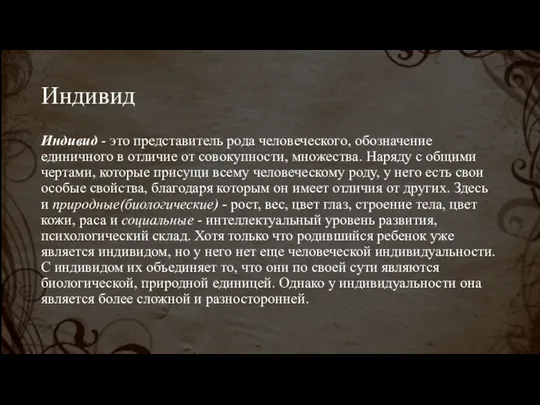 Индивид

Индивид - это представитель рода человеческого, обозначение единичного в отличие от совокупности, множества. Наряду с общими чертами, которые присущи всему человеческому роду, у него есть свои особые свойства, благодаря которым он имеет отличия от других. Здесь и природные(биологические) - рост, вес, цвет глаз, строение тела, цвет кожи, раса и социальные - интеллектуальный уровень развития, психологический склад. Хотя только что родившийся ребенок уже является индивидом, но у него нет еще человеческой индивидуальности. С индивидом их объединяет то, что они по своей сути являются биологической, природной единицей. Однако у индивидуальности она является более сложной и разносторонней.